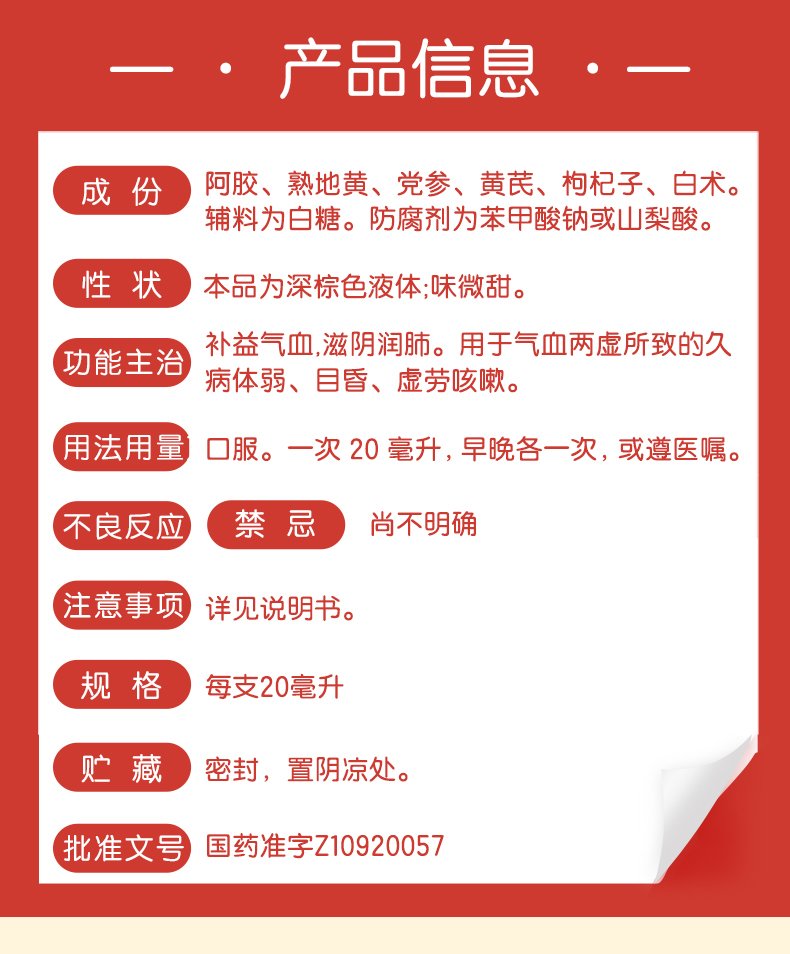 — · 产品信息 · —

成 份 阿胶、熟地黄、党参、黄芪、枸杞子、白术。辅料为白糖。防腐剂为苯甲酸钠或山梨酸。

性 状 本品为深棕色液体;味微甜。

功能主治 补益气血,滋阴润肺。用于气血两虚所致的久病体弱、目昏、虚劳咳嗽。

用法用量 口服。一次 20 毫升，早晚各一次，或遵医嘱。

不良反应 禁 忌 尚不明确

注意事项 详见说明书。

规 格 每支20毫升

贮 藏 密封，置阴凉处。

批准文号 国药准字Z10920057